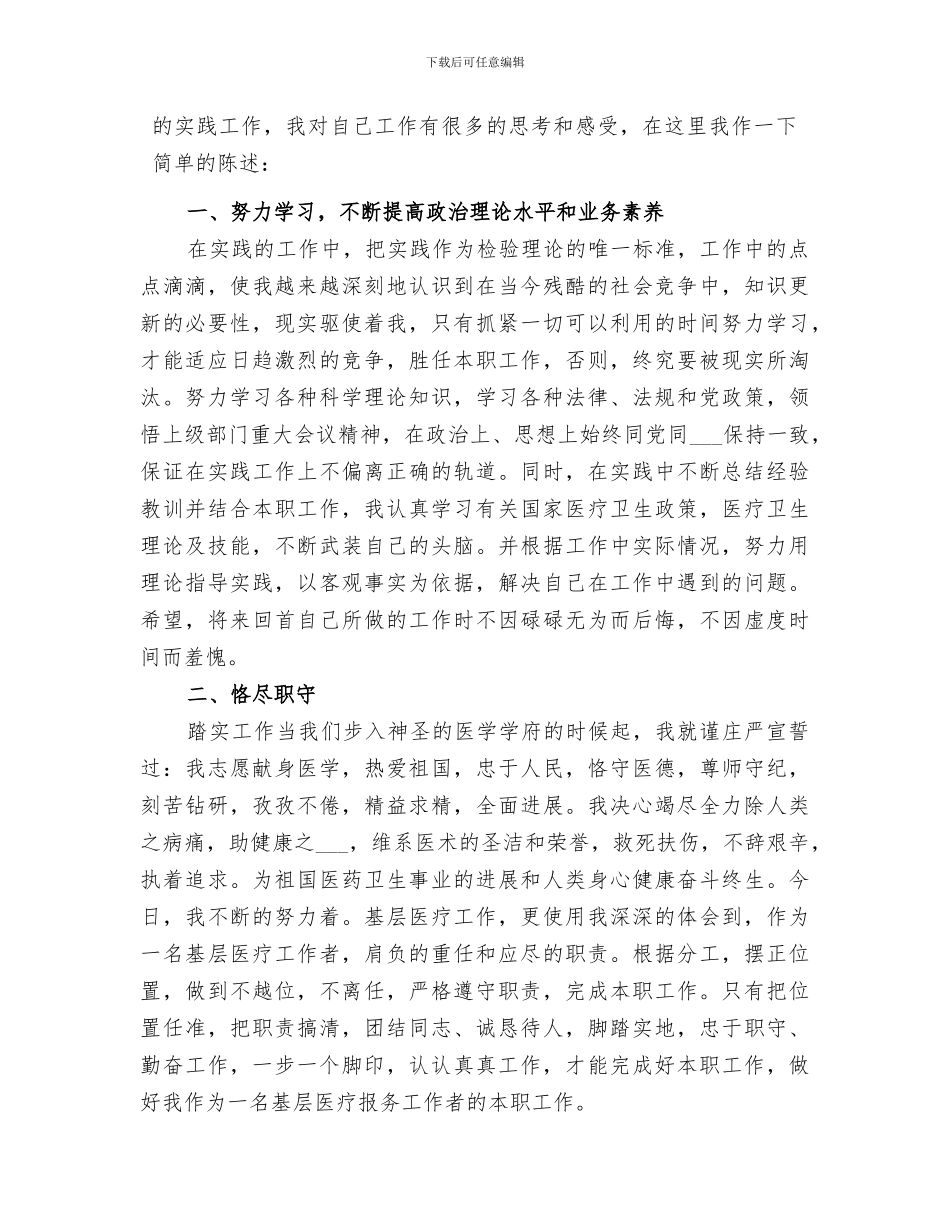 下载后可任意编辑

的实践工作，我对自己工作有很多的思考和感受，在这里我作一下简单的陈述：

一、努力学习，不断提高政治理论水平和业务素养

在实践的工作中，把实践作为检验理论的唯一标准，工作中的点点滴滴，使我越来越深刻地认识到在当今残酷的社会竞争中，知识更新的必要性，现实驱使着我，只有抓紧一切可以利用的时间努力学习，才能适应日趋激烈的竞争，胜任本职工作，否则，终究要被现实所淘汰。努力学习各种科学理论知识，学习各种法律、法规和党政策，领悟上级部门重大会议精神，在政治上、思想上始终同党同___保持一致，保证在实践工作上不偏离正确的轨道。同时，在实践中不断总结经验教训并结合本职工作，我认真学习有关国家医疗卫生政策，医疗卫生理论及技能，不断武装自己的头脑。并根据工作中实际情况，努力用理论指导实践，以客观事实为依据，解决自己在工作中遇到的问题。希望，将来回首自己所做的工作时不因碌碌无为而后悔，不因虚度时间而羞愧。

二、恪尽职守

踏实工作当我们步入神圣的医学学府的时候起，我就谨庄严宣誓过：我志愿献身医学，热爱祖国，忠于人民，恪守医德，尊师守纪，刻苦钻研，孜孜不倦，精益求精，全面进展。我决心竭尽全力除人类之病痛，助健康之___，维系医术的圣洁和荣誉，救死扶伤，不辞艰辛，执着追求。为祖国医药卫生事业的进展和人类身心健康奋斗终生。今日，我不断的努力着。基层医疗工作，更使用我深深的体会到，作为一名基层医疗工作者，肩负的重任和应尽的职责。根据分工，摆正位置，做到不越位，不离任，严格遵守职责，完成本职工作。只有把位置任准，把职责搞清，团结同志、诚恳待人，脚踏实地，忠于职守、勤奋工作，一步一个脚印，认认真真工作，才能完成好本职工作，做好我作为一名基层医疗报务工作者的本职工作。